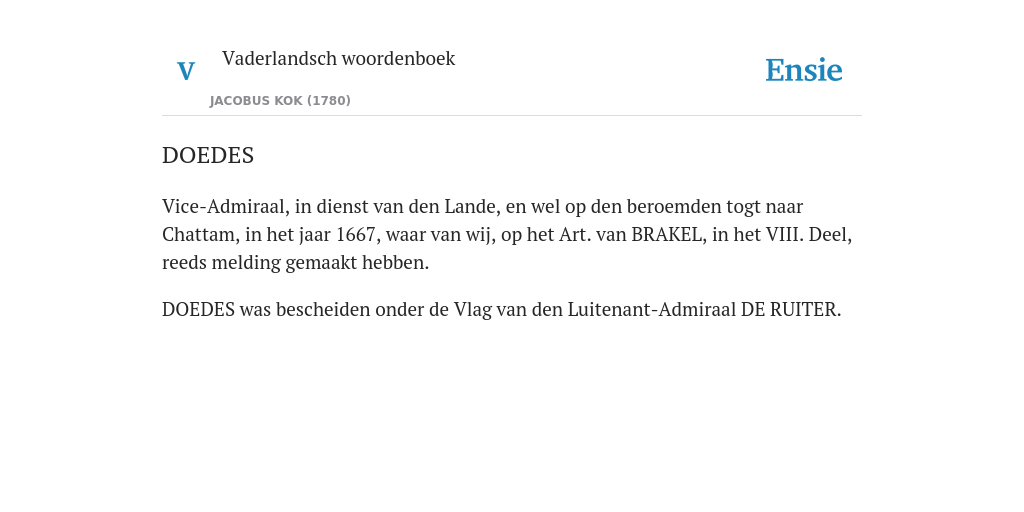 V

Vaderlandsch woordenboek

JACOBUS KOK (1780)

Ensie

DOEDES

Vice-Admiraal, in dienst van den Lande, en wel op den beroemden togt naar Chattam, in het jaar 1667, waar van wij, op het Art. van BRAKEL, in het VIII. Deel, reeds melding gemaakt hebben.

DOEDES was bescheiden onder de Vlag van den Luitenant-Admiraal DE RUITER.